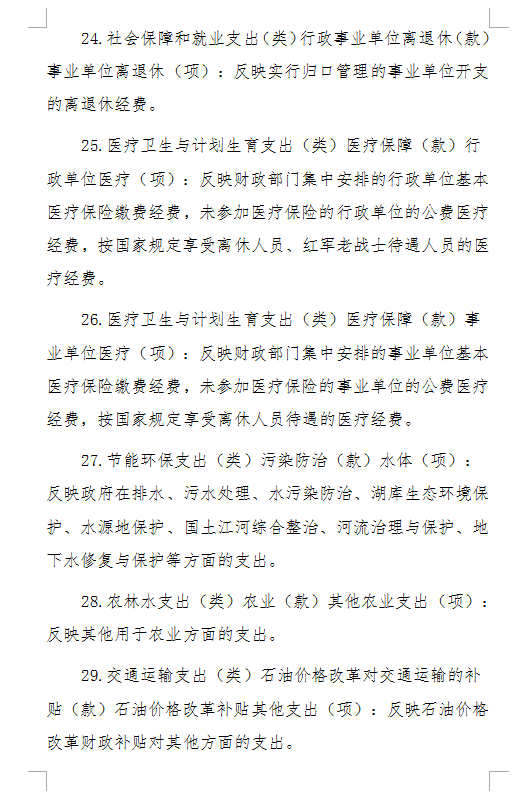 24. 社会保障和就业支出（类）行政事业单位离退休（款）事业单位离退休（项）：反映实行归口管理的事业单位开支的离退休经费。

25. 医疗卫生与计划生育支出（类）医疗保障（款）行政单位医疗（项）：反映财政部门集中安排的行政单位基本医疗保险缴费经费，未参加医疗保险的行政单位的公费医疗经费，按国家规定享受离休人员、红军老战士待遇人员的医疗经费。

26. 医疗卫生与计划生育支出（类）医疗保障（款）事业单位医疗（项）：反映财政部门集中安排的事业单位基本医疗保险缴费经费，未参加医疗保险的事业单位的公费医疗经费，按国家规定享受离休人员待遇的医疗经费。

27. 节能环保支出（类）污染防治（款）水体（项）：反映政府在排水、污水处理、水污染防治、湖库生态环境保护、水源地保护、国土江河综合整治、河流治理与保护、地下水修复与保护等方面的支出。

28. 农林水支出（类）农业（款）其他农业支出（项）：反映其他用于农业方面的支出。

29. 交通运输支出（类）石油价格改革对交通运输的补贴（款）石油价格改革补贴其他支出（项）：反映石油价格改革财政补贴对其他方面的支出。